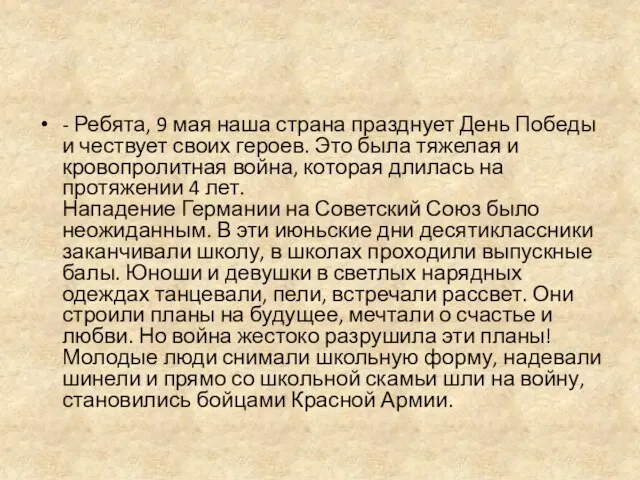 • - Ребята, 9 мая наша страна празднует День Победы и чествует своих героев. Это была тяжелая и кровопролитная война, которая длилась на протяжении 4 лет.
Нападение Германии на Советский Союз было неожиданным. В эти июньские дни десятиклассники заканчивали школу, в школах проходили выпускные балы. Юноши и девушки в светлых нарядных одеждах танцевали, пели, встречали рассвет. Они строили планы на будущее, мечтали о счастье и любви. Но война жестоко разрушила эти планы! Молодые люди снимали школьную форму, надевали шинели и прямо со школьной скамьи шли на войну, становились бойцами Красной Армии.